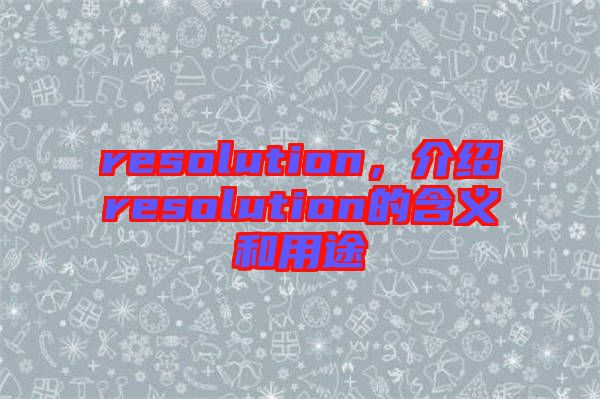 resolution，介绍resolution的含义和用途